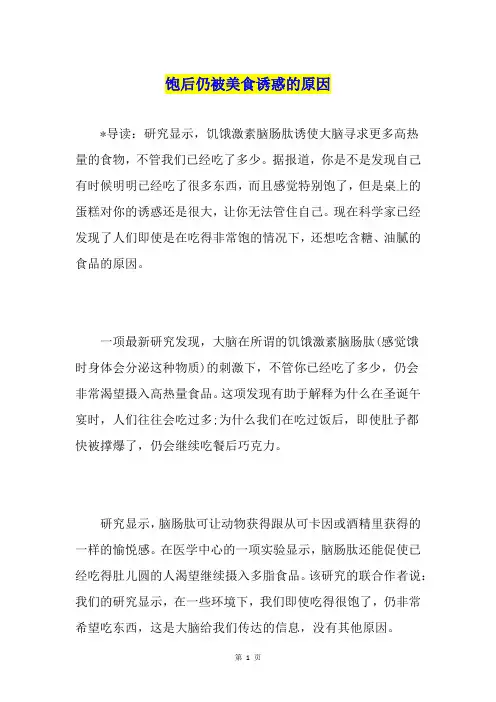 饱后仍被美食诱惑的原因

*导读：研究显示，饥饿激素脑肠肽诱使大脑寻求更多高热量的食物，不管我们已经吃了多少。据报道，你是不是发现自己有时候明明已经吃了很多东西，而且感觉特别饱了，但是桌上的蛋糕对你的诱惑还是很大，让你无法管住自己。现在科学家已经发现了人们即使是在吃得非常饱的情况下，还想吃含糖、油腻的食品的原因。

一项最新研究发现，大脑在所谓的饥饿激素脑肠肽(感觉饿时身体会分泌这种物质)的刺激下，不管你已经吃了多少，仍会非常渴望摄入高热量食品。这项发现有助于解释为什么在圣诞午宴时，人们往往会吃过多;为什么我们在吃过饭后，即使肚子都快被撑爆了，仍会继续吃餐后巧克力。

研究显示，脑肠肽可让动物获得跟从可卡因或酒精里获得的一样的愉悦感。在医学中心的一项实验显示，脑肠肽还能促使已经吃得肚儿圆的人渴望继续摄入多脂食品。该研究的联合作者说：我们的研究显示，在一些环境下，我们即使吃得很饱了，仍非常希望吃东西，这是大脑给我们传达的信息，没有其他原因。

第 1 页